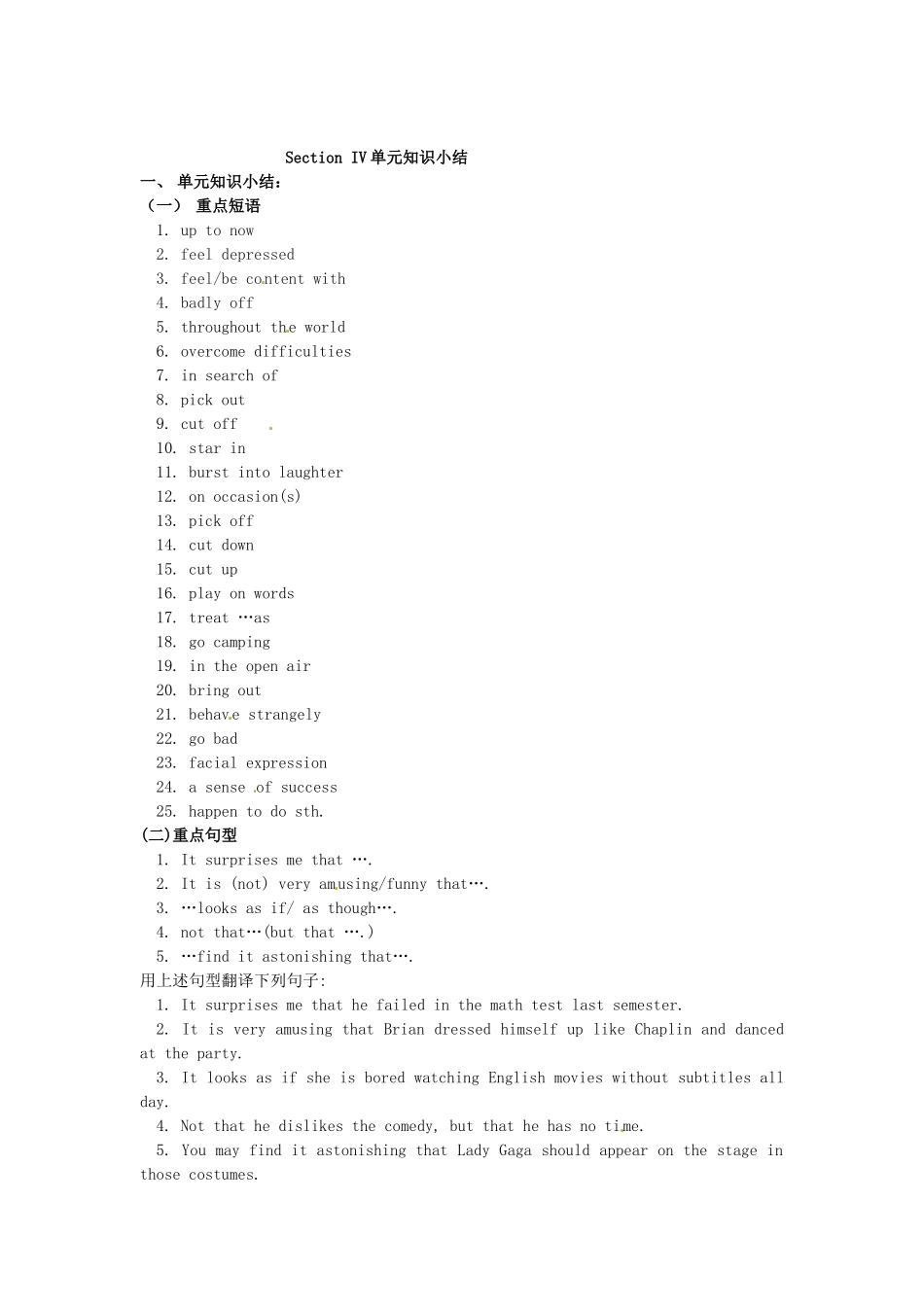 Section IV单元知识小结

一、 单元知识小结：

（一） 重点短语

1. up to now
2. feel depressed
3. feel/be content with
4. badly off
5. throughout the world
6. overcome difficulties
7. in search of
8. pick out
9. cut off
10. star in
11. burst into laughter
12. on occasion(s)
13. pick off
14. cut down
15. cut up
16. play on words
17. treat …as
18. go camping
19. in the open air
20. bring out
21. behave strangely
22. go bad
23. facial expression
24. a sense of success
25. happen to do sth.

(二)重点句型

1. It surprises me that ….
2. It is (not) very amusing/funny that….
3. …looks as if/ as though….
4. not that…(but that ….)
5. …find it astonishing that….

用上述句型翻译下列句子:

1. It surprises me that he failed in the math test last semester.

2. It is very amusing that Brian dressed himself up like Chaplin and danced at the party.

3. It looks as if she is bored watching English movies without subtitles all day.

4. Not that he dislikes the comedy, but that he has no time.

5. You may find it astonishing that Lady Gaga should appear on the stage in those costumes.